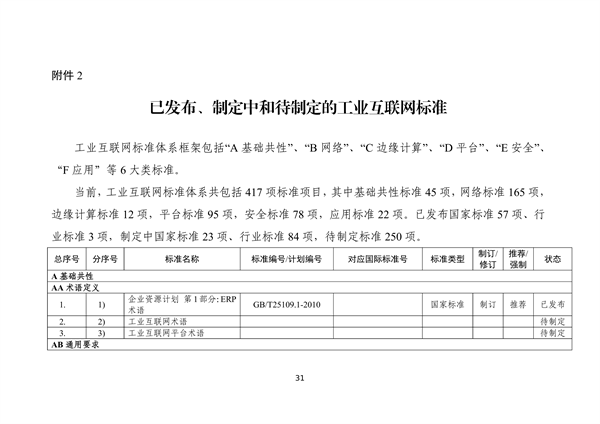 附件 2

已发布、制定中和待制定的工业互联网标准

工业互联网标准体系框架包括“A 基础共性”、“B 网络”、“C 边缘计算”、“D 平台”、“E 安全”、“F 应用” 等 6 大类标准。

当前，工业互联网标准体系共包括 417 项标准项目，其中基础共性标准 45 项，网络标准 165 项，边缘计算标准 12 项，平台标准 95 项，安全标准 78 项，应用标准 22 项。已发布国家标准 57 项、行业标准 3 项，制定中国家标准 23 项、行业标准 84 项，待制定标准 250 项。

| 总序号 | 分序号 | 标准名称 | 标准编号/计划编号 | 对应国际标准号 | 标准类型 | 制订/修订 | 推荐/强制 | 状态 |
|---|---|---|---|---|---|---|---|---|
| A 基础共性 | | | | | | | | |
| AA 术语定义 | | | | | | | | |
| 1. | 1) | 企业资源计划 第 1 部分: ERP 术语 | GB/T25109.1-2010 | | 国家标准 | 制订 | 推荐 | 已发布 |
| 2. | 2) | 工业互联网术语 | | | | | | 待制定 |
| 3. | 3) | 工业互联网平台术语 | | | | | | 待制定 |
| AB 通用要求 | | | | | | | | |

31